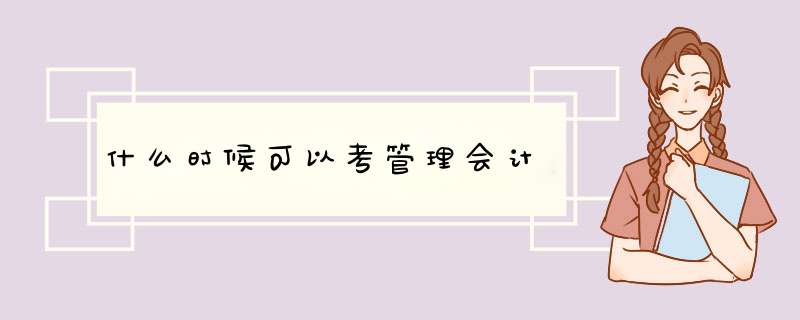 什么时候可以考管理会计